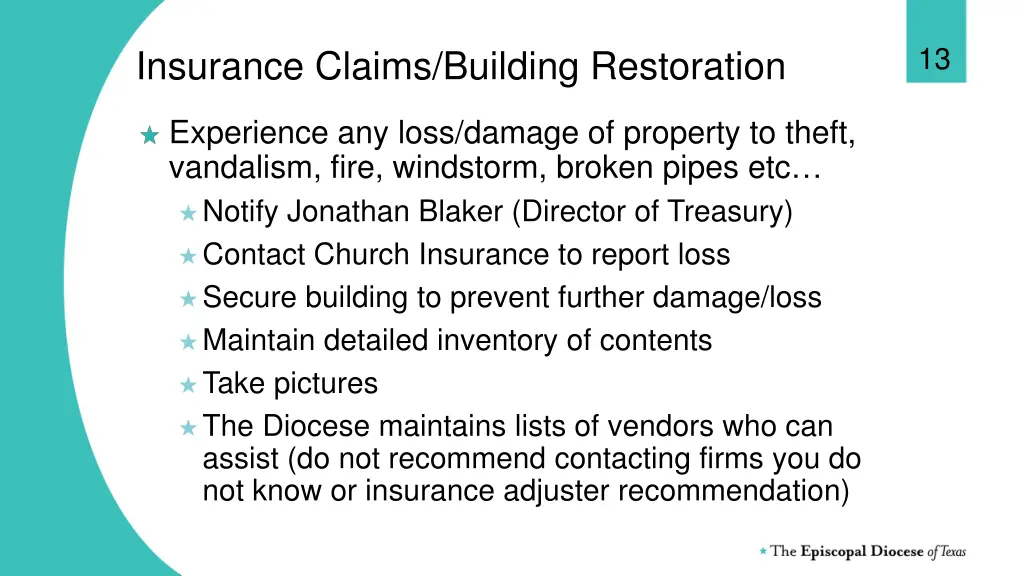 Insurance Claims/Building Restoration

13

★ Experience any loss/damage of property to theft, vandalism, fire, windstorm, broken pipes etc…

★ Notify Jonathan Blaker (Director of Treasury)

★ Contact Church Insurance to report loss

★ Secure building to prevent further damage/loss

★ Maintain detailed inventory of contents

★ Take pictures

★ The Diocese maintains lists of vendors who can assist (do not recommend contacting firms you do not know or insurance adjuster recommendation)

★ The Episcopal Diocese of Texas